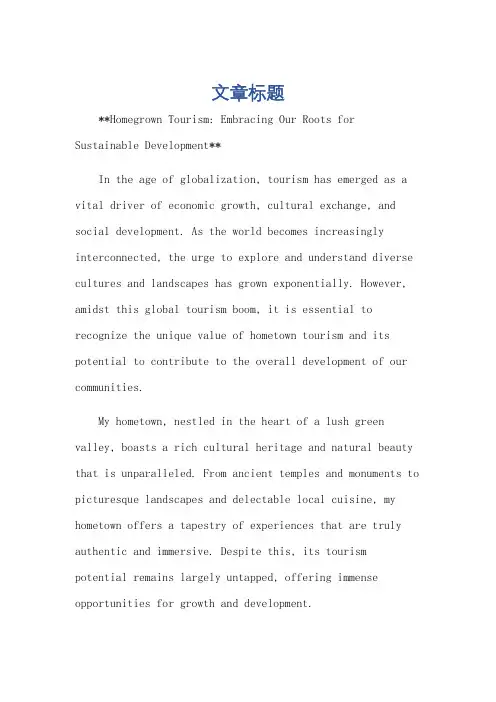 文章标题

**Homegrown Tourism: Embracing Our Roots for Sustainable Development**

In the age of globalization, tourism has emerged as a vital driver of economic growth, cultural exchange, and social development. As the world becomes increasingly interconnected, the urge to explore and understand diverse cultures and landscapes has grown exponentially. However, amidst this global tourism boom, it is essential to recognize the unique value of hometown tourism and its potential to contribute to the overall development of our communities.

My hometown, nestled in the heart of a lush green valley, boasts a rich cultural heritage and natural beauty that is unparalleled. From ancient temples and monuments to picturesque landscapes and delectable local cuisine, my hometown offers a tapestry of experiences that are truly authentic and immersive. Despite this, its tourism potential remains largely untapped, offering immense opportunities for growth and development.